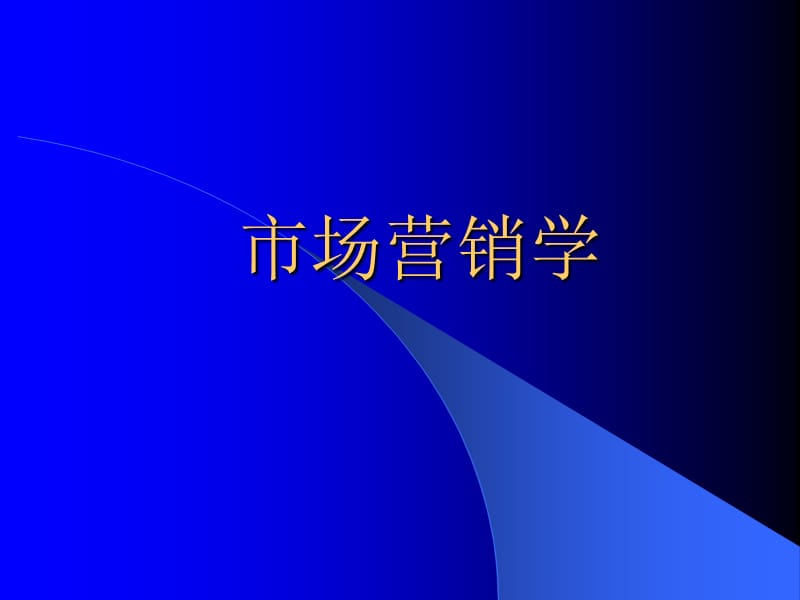 市场营销学